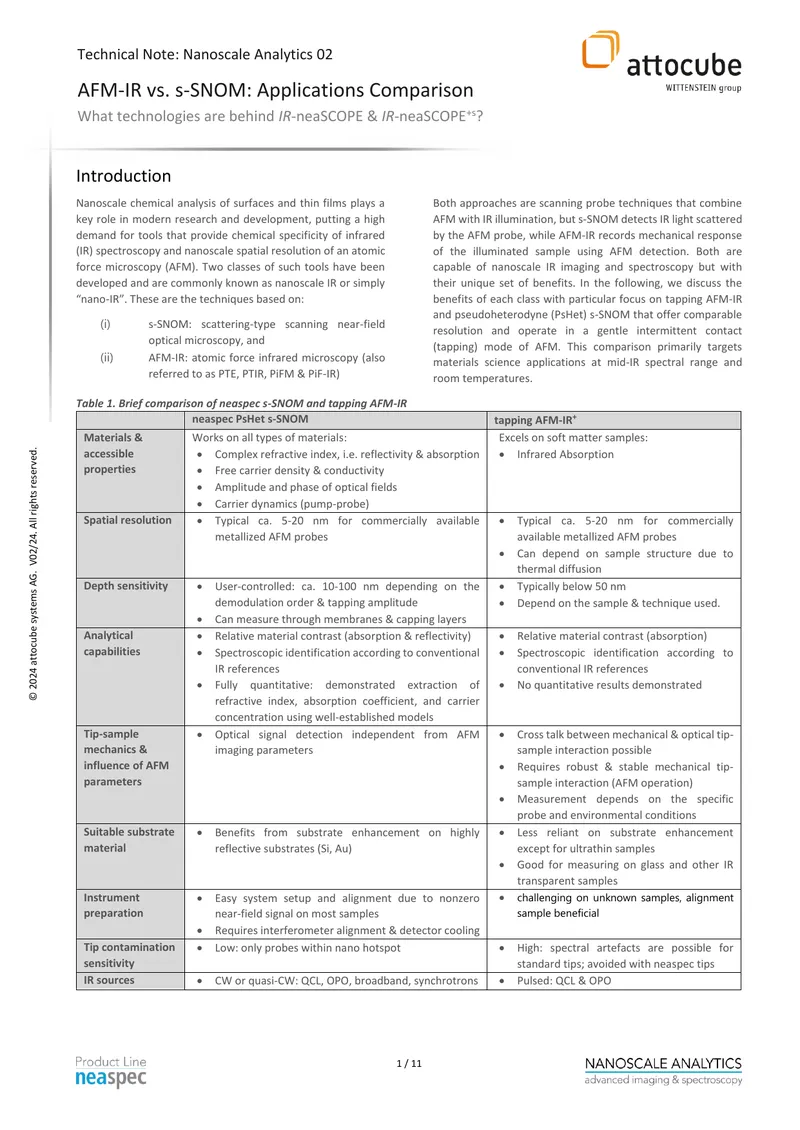 Technical Note: Nanoscale Analytics 02

attocube
WITTENSTEIN group

AFM-IR vs. s-SNOM: Applications Comparison

What technologies are behind IR-neaSCOPE & IR-neaSCOPE$^{+s}$?

Introduction

Nanoscale chemical analysis of surfaces and thin films plays a key role in modern research and development, putting a high demand for tools that provide chemical specificity of infrared (IR) spectroscopy and nanoscale spatial resolution of an atomic force microscopy (AFM). Two classes of such tools have been developed and are commonly known as nanoscale IR or simply "nano-IR". These are the techniques based on:

(i) s-SNOM: scattering-type scanning near-field optical microscopy, and
(ii) AFM-IR: atomic force infrared microscopy (also referred to as PTE, PTIR, PiFM & PiF-IR)

Both approaches are scanning probe techniques that combine AFM with IR illumination, but s-SNOM detects IR light scattered by the AFM probe, while AFM-IR records mechanical response of the illuminated sample using AFM detection. Both are capable of nanoscale IR imaging and spectroscopy but with their unique set of benefits. In the following, we discuss the benefits of each class with particular focus on tapping AFM-IR and pseudoheterodyne (PsHet) s-SNOM that offer comparable resolution and operate in a gentle intermittent contact (tapping) mode of AFM. This comparison primarily targets materials science applications at mid-IR spectral range and room temperatures.

Table 1. Brief comparison of neaspec s-SNOM and tapping AFM-IR

| | neaspec PsHet s-SNOM | tapping AFM-IR$^{+}$ |
|---|---|---|
| Materials & accessible properties | Works on all types of materials: • Complex refractive index, i.e. reflectivity & absorption • Free carrier density & conductivity • Amplitude and phase of optical fields • Carrier dynamics (pump-probe) | Excels on soft matter samples: • Infrared Absorption |
| Spatial resolution | • Typical ca. 5-20 nm for commercially available metallized AFM probes | • Typical ca. 5-20 nm for commercially available metallized AFM probes • Can depend on sample structure due to thermal diffusion |
| Depth sensitivity | • User-controlled: ca. 10-100 nm depending on the demodulation order & tapping amplitude • Can measure through membranes & capping layers | • Typically below 50 nm • Depend on the sample & technique used. |
| Analytical capabilities | • Relative material contrast (absorption & reflectivity) • Spectroscopic identification according to conventional IR references • Fully quantitative: demonstrated extraction of refractive index, absorption coefficient, and carrier concentration using well-established models | • Relative material contrast (absorption) • Spectroscopic identification according to conventional IR references • No quantitative results demonstrated |
| Tip-sample mechanics & influence of AFM parameters | • Optical signal detection independent from AFM imaging parameters | • Cross talk between mechanical & optical tip-sample interaction possible • Requires robust & stable mechanical tip-sample interaction (AFM operation) • Measurement depends on the specific probe and environmental conditions |
| Suitable substrate material | • Benefits from substrate enhancement on highly reflective substrates (Si, Au) | • Less reliant on substrate enhancement except for ultrathin samples • Good for measuring on glass and other IR transparent samples |
| Instrument preparation | • Easy system setup and alignment due to nonzero near-field signal on most samples • Requires interferometer alignment & detector cooling | • challenging on unknown samples, alignment sample beneficial |
| Tip contamination sensitivity | • Low: only probes within nano hotspot | • High: spectral artefacts are possible for standard tips; avoided with neaspec tips |
| IR sources | • CW or quasi-CW: QCL, OPO, broadband, synchrotrons | • Pulsed: QCL & OPO |

© 2024 attocube systems AG. V02/24. All rights reserved.

Product Line
neaspec

1 / 11

NANOSCALE ANALYTICS
advanced imaging & spectroscopy